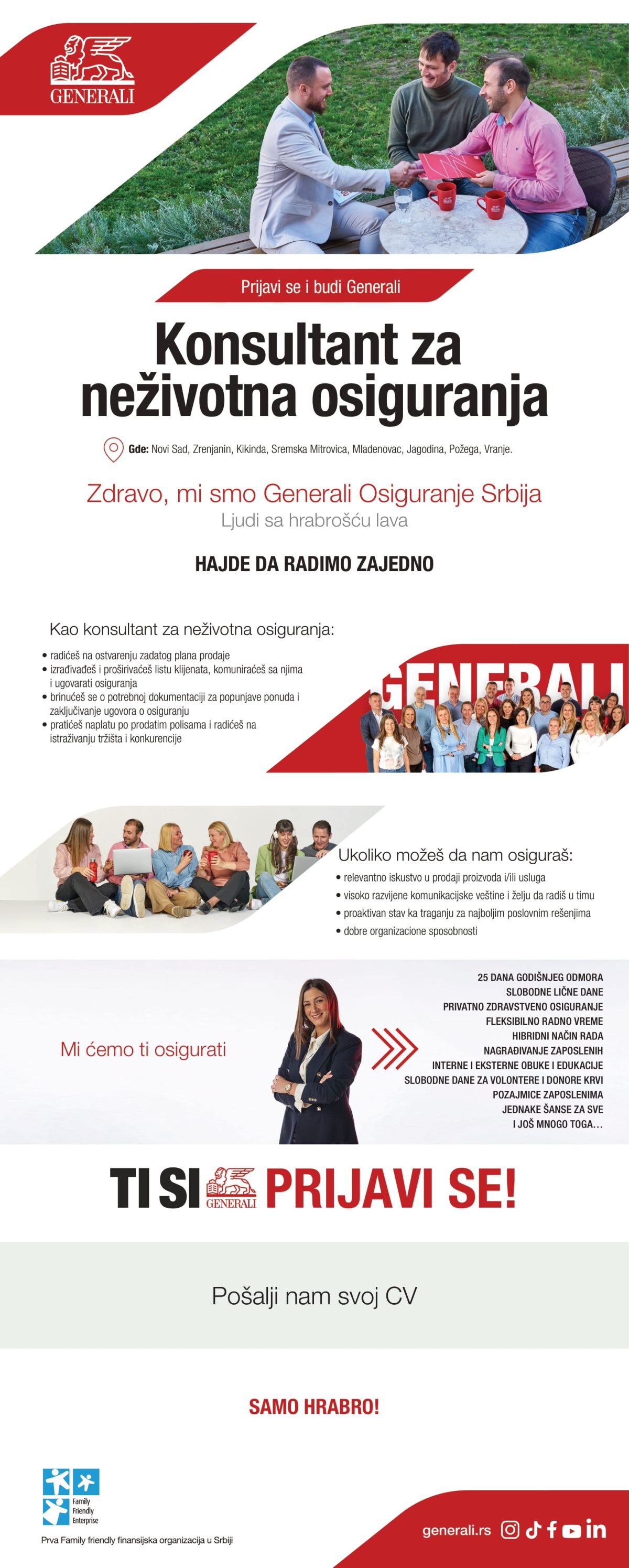 GENERALI

Prijavi se i budi Generali

Konsultant za neživotna osiguranja

Gde: Novi Sad, Zrenjanin, Kikinda, Sremska Mitrovica, Mladenovac, Jagodina, Požega, Vranje.

Zdravo, mi smo Generali Osiguranje Srbija
Ljudi sa hrabrošću lava

HAJDE DA RADIMO ZAJEDNO

Kao konsultant za neživotna osiguranja:

• radićeš na ostvarenju zadatog plana prodaje
• izrađivaćeš i proširivaćeš listu klijenata, komuniraćeš sa njima i ugovarati osiguranja
• brinućeš se o potrebnoj dokumentaciji za popunjave ponuda i zaključivanje ugovora o osiguranju
• pratićeš naplatu po prodatim polisama i radićeš na istraživanju tržišta i konkurencije

GENERALI

Ukoliko možeš da nam osiguraš:

• relevantno iskustvo u prodaji proizvoda i/ili usluga
• visoko razvijene komunikacijske veštine i želju da radiš u timu
• proaktivan stav ka traganju za najboljim poslovnim rešenjima
• dobre organizacione sposobnosti

Mi ćemo ti osigurati

25 DANA GODIŠNJEG ODMORA
SLOBODNE LIČNE DANE
PRIVATNO ZDRAVSTVENO OSIGURANJE
FLEKSIBILNO RADNO VREME
HIBRIDNI NAČIN RADA
NAGRAĐIVANJE ZAPOSLENIH
INTERNE I EKSTERNE OBUKE I EDUKACIJE
SLOBODNE DANE ZA VOLONTERE I DONORE KRVI
POZAJMICE ZAPOSLENIMA
JEDNAKE ŠANSE ZA SVE
I JOŠ MNOGO TOGA...

TI SI GENERALI PRIJAVI SE!

Pošalji nam svoj CV

SAMO HRABRO!

Family Friendly Enterprise
Prva Family friendly finansijska organizacija u Srbiji

generali.rs